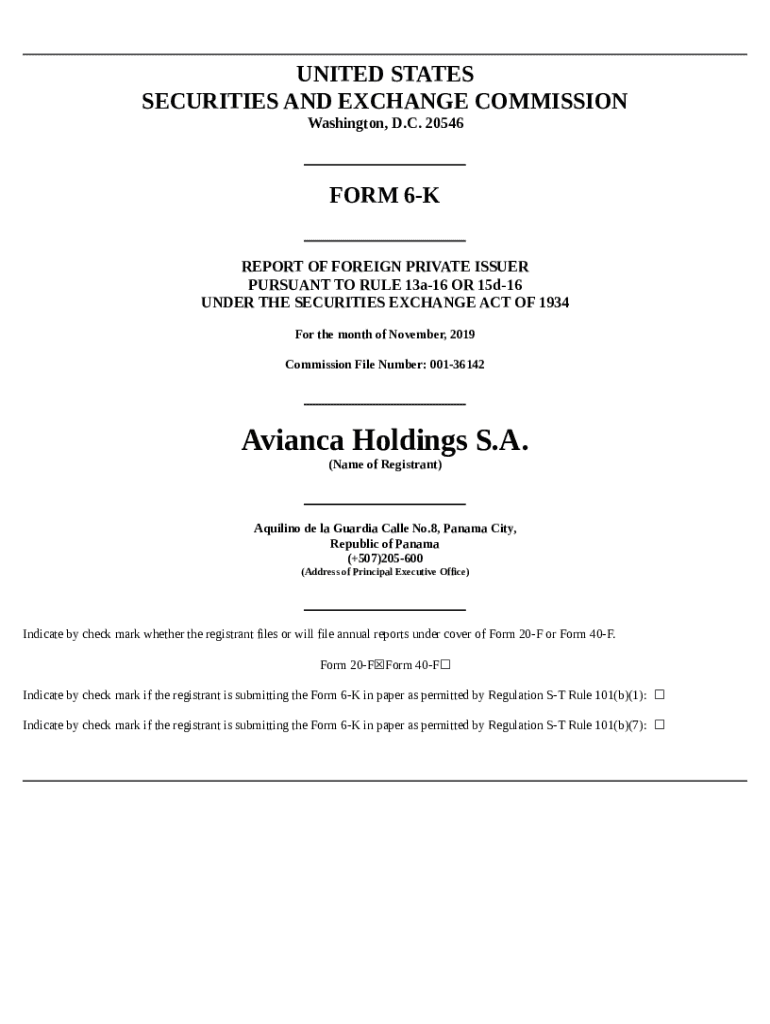 UNITED STATES
SECURITIES AND EXCHANGE COMMISSION
Washington, D.C. 20546

FORM 6-K

REPORT OF FOREIGN PRIVATE ISSUER
PURSUANT TO RULE 13a-16 OR 15d-16
UNDER THE SECURITIES EXCHANGE ACT OF 1934

For the month of November, 2019

Commission File Number: 001-36142

Avianca Holdings S.A.
(Name of Registrant)

Aquilino de la Guardia Calle No.8, Panama City,
Republic of Panama
(+507)205-600
(Address of Principal Executive Office)

Indicate by check mark whether the registrant files or will file annual reports under cover of Form 20-F or Form 40-F.

Form 20-F☒Form 40-F☐

Indicate by check mark if the registrant is submitting the Form 6-K in paper as permitted by Regulation S-T Rule 101(b)(1): ☐

Indicate by check mark if the registrant is submitting the Form 6-K in paper as permitted by Regulation S-T Rule 101(b)(7): ☐